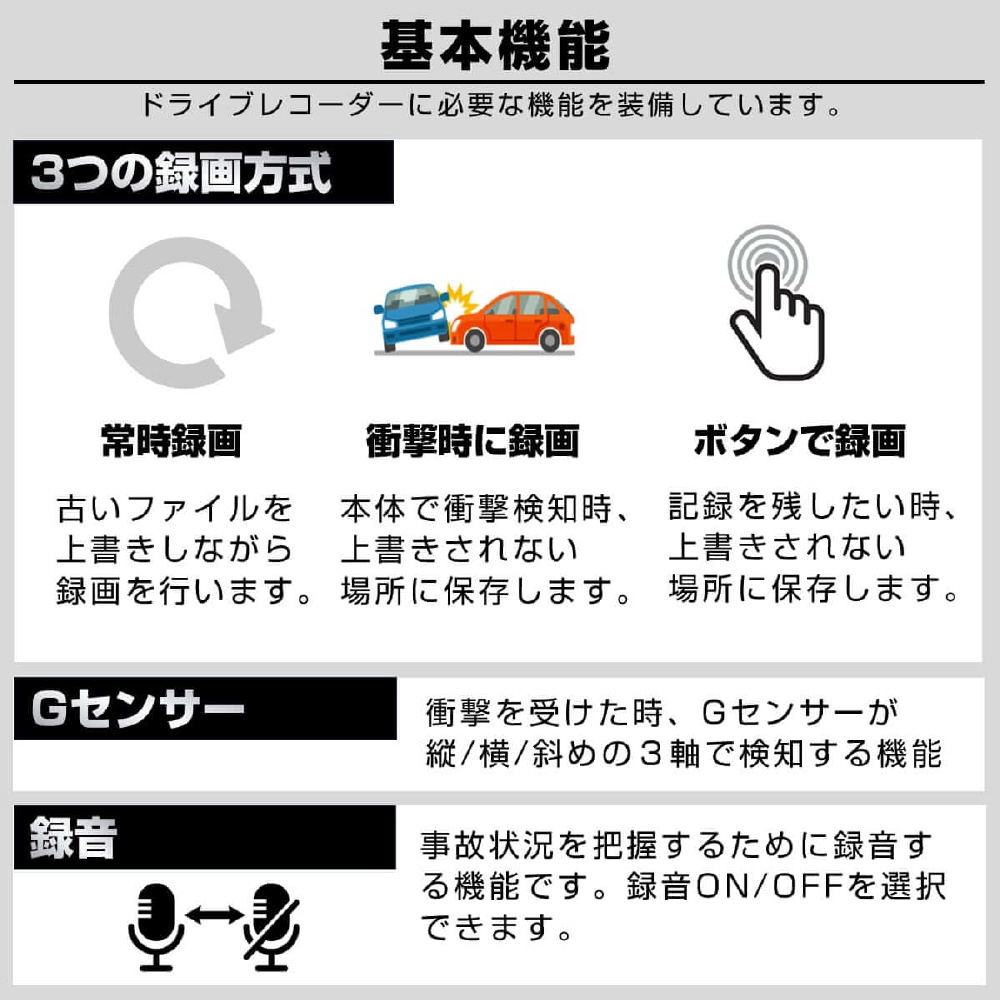 基本機能

ドライブレコーダーに必要な機能を装備しています。

3つの録画方式

常時録画

古いファイルを上書きしながら録画を行います。

衝撃時に録画

本体で衝撃検知時、上書きされない場所に保存します。

ボタンで録画

記録を残したい時、上書きされない場所に保存します。

Gセンサー

衝撃を受けた時、Gセンサーが縦/横/斜めの３軸で検知する機能

録音

事故状況を把握するために録音する機能です。録音ON/OFFを選択できます。